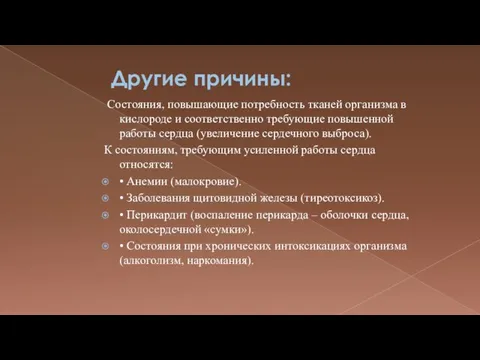 Другие причины:

Состояния, повышающие потребность тканей организма в кислороде и соответственно требующие повышенной работы сердца (увеличение сердечного выброса).

К состояниям, требующим усиленной работы сердца относятся:

• Анемии (малокровие).

• Заболевания щитовидной железы (тиреотоксикоз).

• Перикардит (воспаление перикарда – оболочки сердца, околосердечной «сумки»).

• Состояния при хронических интоксикациях организма (алкоголизм, наркомания).